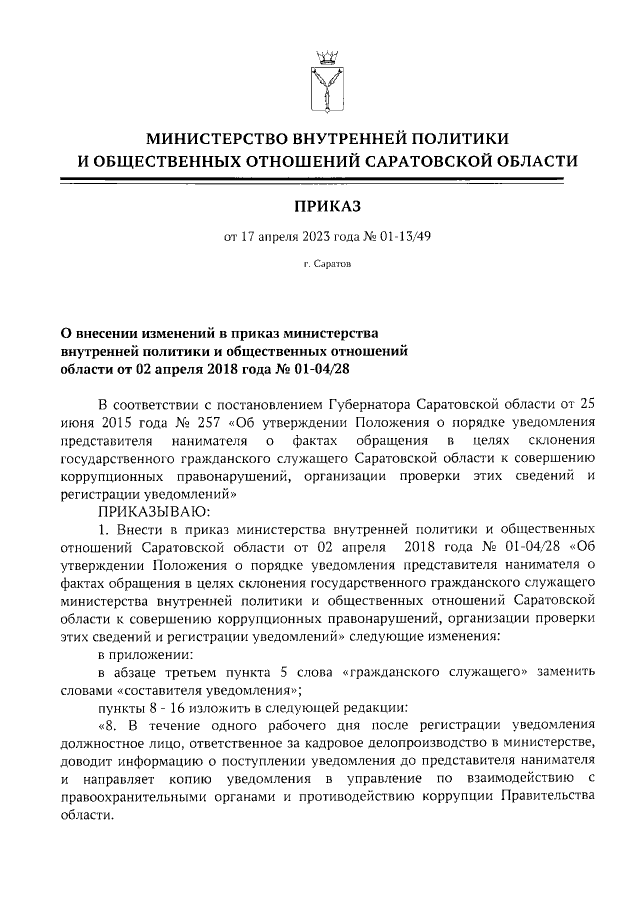 МИНИСТЕРСТВО ВНУТРЕННЕЙ ПОЛИТИКИ
И ОБЩЕСТВЕННЫХ ОТНОШЕНИЙ САРАТОВСКОЙ ОБЛАСТИ

ПРИКАЗ

от 17 апреля 2023 года № 01-13/49

г. Саратов

О внесении изменений в приказ министерства внутренней политики и общественных отношений области от 02 апреля 2018 года № 01-04/28

В соответствии с постановлением Губернатора Саратовской области от 25 июня 2015 года № 257 «Об утверждении Положения о порядке уведомления представителя нанимателя о фактах обращения в целях склонения государственного гражданского служащего Саратовской области к совершению коррупционных правонарушений, организации проверки этих сведений и регистрации уведомлений»

ПРИКАЗЫВАЮ:

1. Внести в приказ министерства внутренней политики и общественных отношений Саратовской области от 02 апреля 2018 года № 01-04/28 «Об утверждении Положения о порядке уведомления представителя нанимателя о фактах обращения в целях склонения государственного гражданского служащего министерства внутренней политики и общественных отношений Саратовской области к совершению коррупционных правонарушений, организации проверки этих сведений и регистрации уведомлений» следующие изменения:

в приложении:

в абзаце третьем пункта 5 слова «гражданского служащего» заменить словами «составителя уведомления»;

пункты 8 - 16 изложить в следующей редакции:

«8. В течение одного рабочего дня после регистрации уведомления должностное лицо, ответственное за кадровое делопроизводство в министерстве, доводит информацию о поступлении уведомления до представителя нанимателя и направляет копию уведомления в управление по взаимодействию с правоохранительными органами и противодействию коррупции Правительства области.